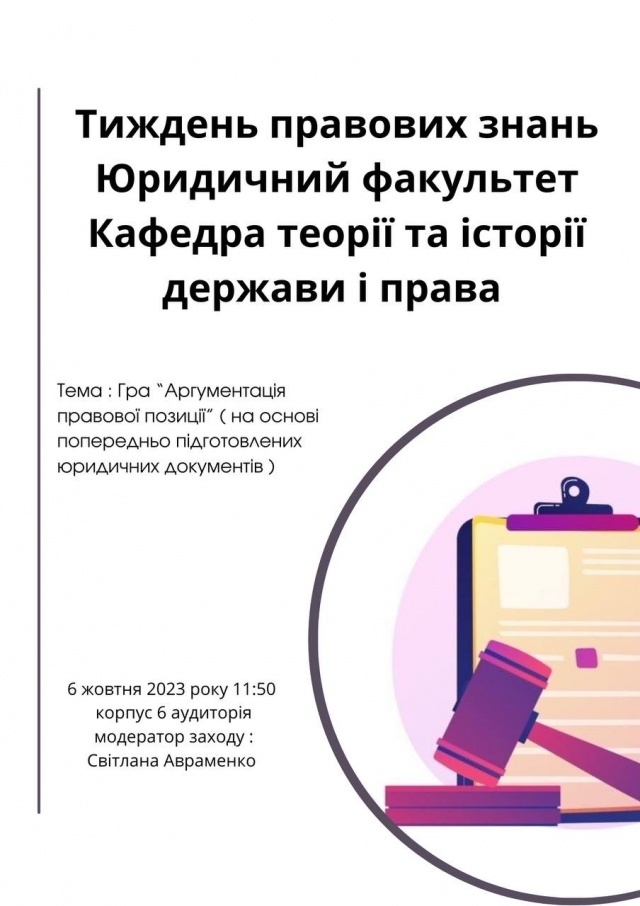 Тиждень правових знань
Юридичний факультет
Кафедра теорії та історії
держави і права

Тема : Гра "Аргументація правової позиції" ( на основі попередньо підготовлених юридичних документів )

6 жовтня 2023 року 11:50
корпус 6 аудиторія
модератор заходу :
Світлана Авраменко